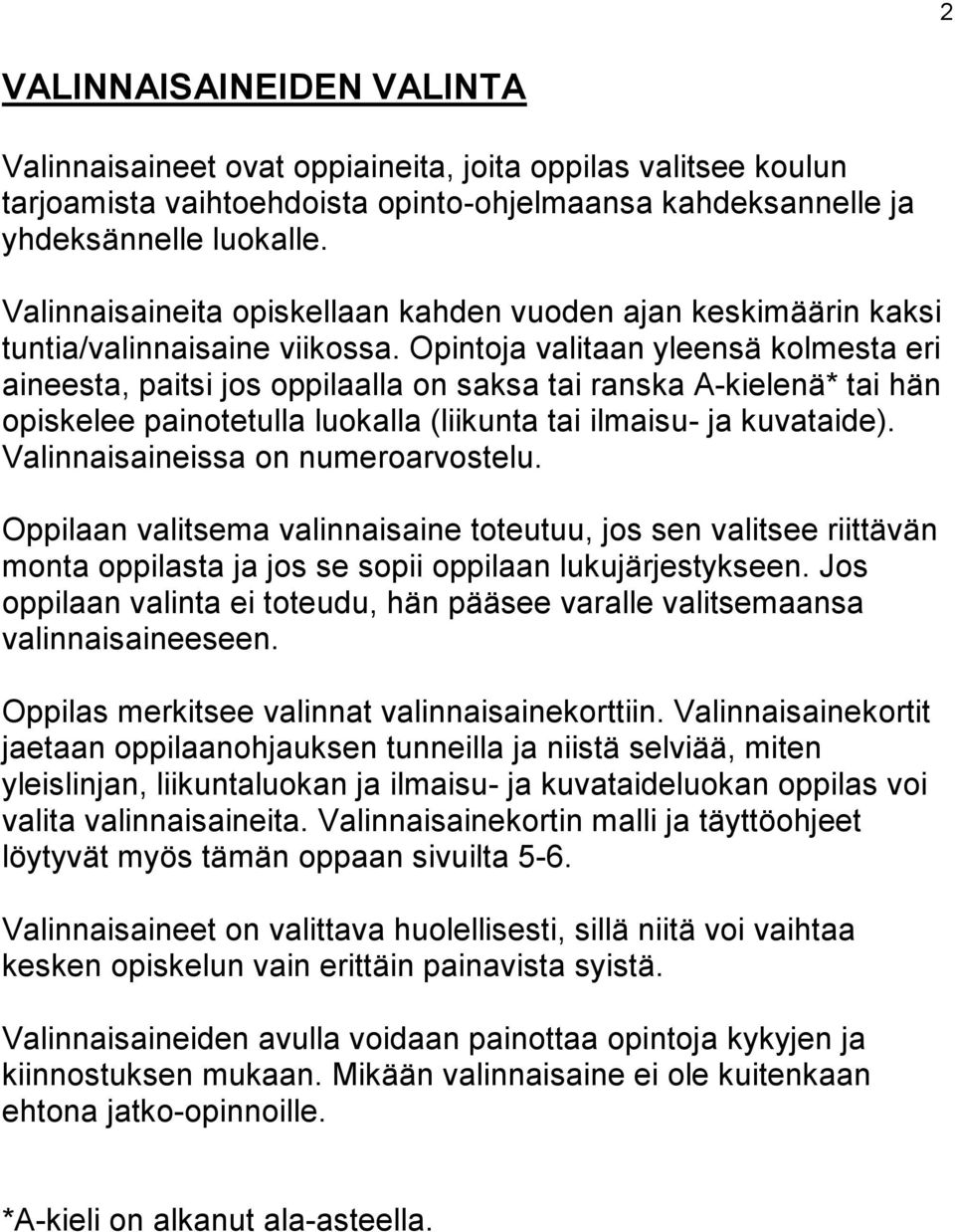 2

VALINNAISAINEIDEN VALINTA

Valinnaisaineet ovat oppiaineita, joita oppilas valitsee koulun tarjoamista vaihtoehdoista opinto-ohjelmaansa kahdeksannelle ja yhdeksännelle luokalle.

Valinnaisaineita opiskellaan kahden vuoden ajan keskimäärin kaksi tuntia/valinnaisaine viikossa. Opintoja valitaan yleensä kolmesta eri aineesta, paitsi jos oppilaalla on saksa tai ranska A-kielenä* tai hän opiskelee painotetulla luokalla (liikunta tai ilmaisu- ja kuvataide). Valinnaisaineissa on numeroarvostelu.

Oppilaan valitsema valinnaisaine toteutuu, jos sen valitsee riittävän monta oppilasta ja jos se sopii oppilaan lukujärjestykseen. Jos oppilaan valinta ei toteudu, hän pääsee varalle valitsemaansa valinnaisaineeseen.

Oppilas merkitsee valinnat valinnaisainekorttiin. Valinnaisainekortit jaetaan oppilaanohjauksen tunneilla ja niistä selviää, miten yleislinjan, liikuntaluokan ja ilmaisu- ja kuvataideluokan oppilas voi valita valinnaisaineita. Valinnaisainekortin malli ja täyttöohjeet löytyvät myös tämän oppaan sivuilta 5-6.

Valinnaisaineet on valittava huolellisesti, sillä niitä voi vaihtaa kesken opiskelun vain erittäin painavista syistä.

Valinnaisaineiden avulla voidaan painottaa opintoja kykyjen ja kiinnostuksen mukaan. Mikään valinnaisaine ei ole kuitenkaan ehtona jatko-opinnoille.

*A-kieli on alkanut ala-asteella.